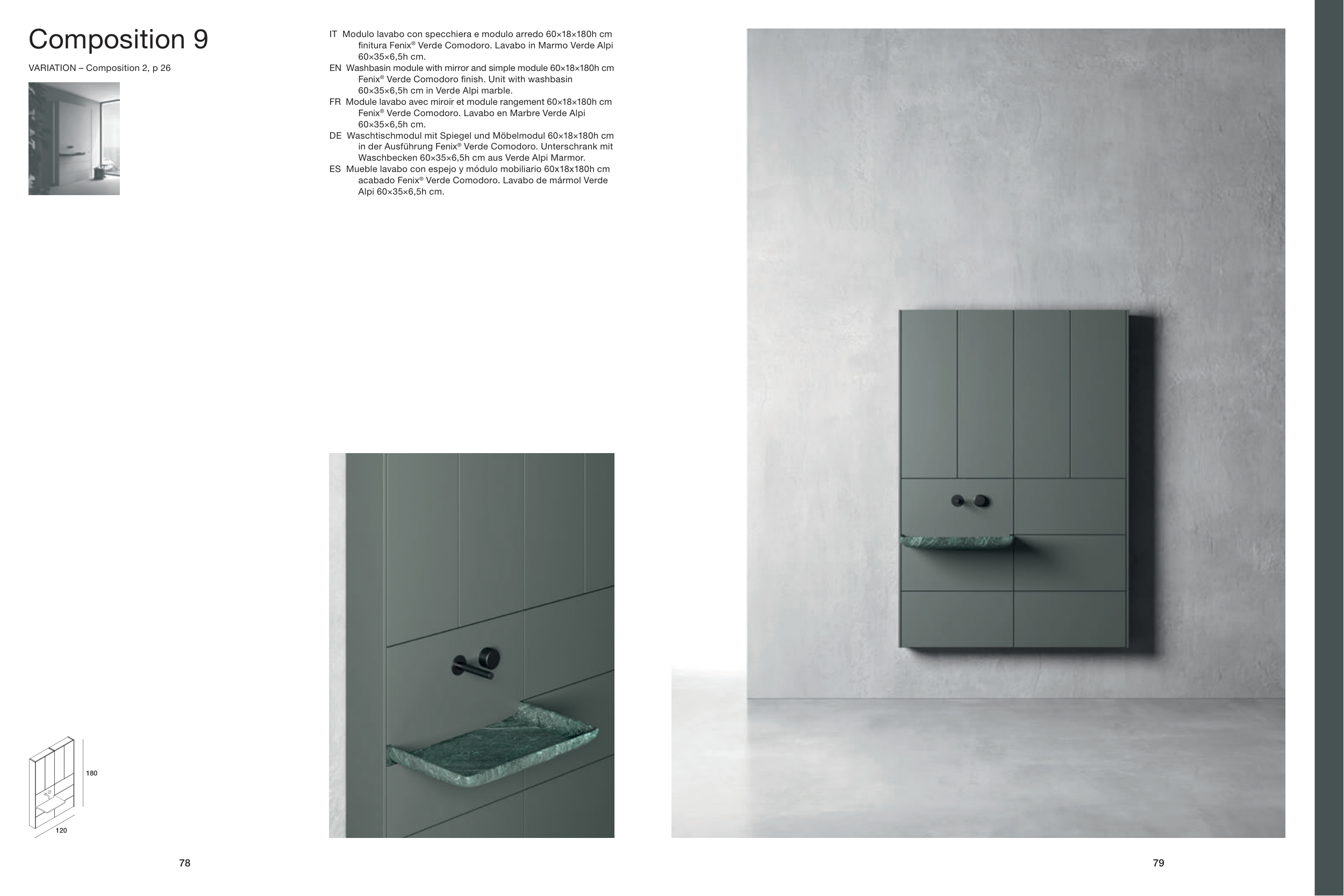 Composition 9

VARIATION – Composition 2, p 26

IT Modulo lavabo con specchiera e modulo arredo 60×18×180h cm finitura Fenix® Verde Comodoro. Lavabo in Marmo Verde Alpi 60×35×6,5h cm.
EN Washbasin module with mirror and simple module 60×18×180h cm Fenix® Verde Comodoro finish. Unit with washbasin 60×35×6,5h cm in Verde Alpi marble.
FR Module lavabo avec miroir et module rangement 60×18×180h cm Fenix® Verde Comodoro. Lavabo en Marbre Verde Alpi 60×35×6,5h cm.
DE Waschtischmodul mit Spiegel und Möbelmodul 60×18×180h cm in der Ausführung Fenix® Verde Comodoro. Unterschrank mit Waschbecken 60×35×6,5h cm aus Verde Alpi Marmor.
ES Mueble lavabo con espejo y módulo mobiliario 60x18x180h cm acabado Fenix® Verde Comodoro. Lavabo de mármol Verde Alpi 60×35×6,5h cm.

180

120

78

79